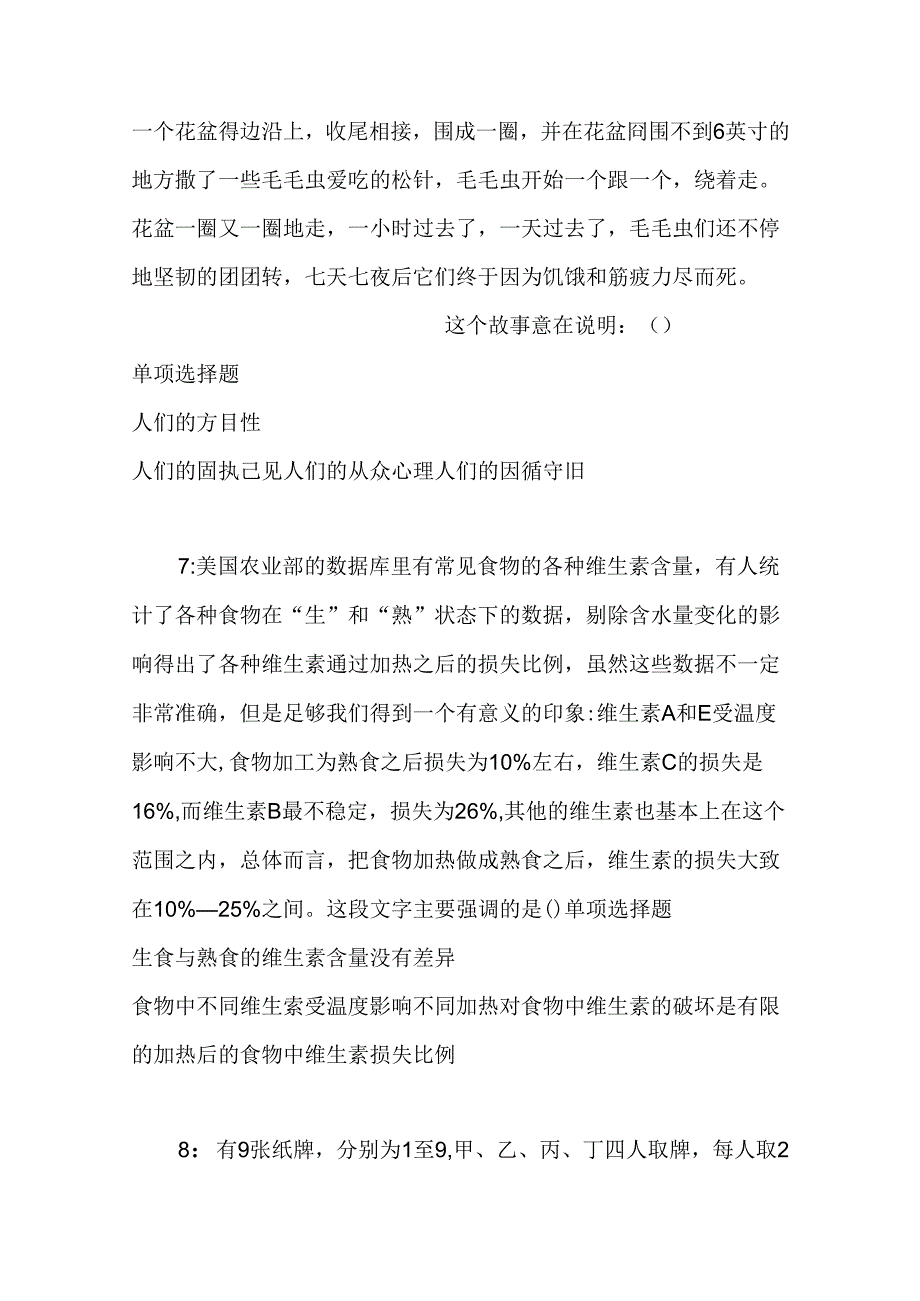 一个花盆得边沿上，收尾相接，围成一圈，并在花盆同围不到6英寸的地方撒了一些毛毛虫爱吃的松针，毛毛虫开始一个跟一个，绕着走。花盆一圈又一圈地走，一小时过去了，一天过去了，毛毛虫们还不停地坚韧的团团转，七天七夜后它们终于因为饥饿和筋疲力尽而死。

这个故事意在说明：()

单项选择题

人们的方目性

人们的固执己见人们的从众心理人们的因循守旧

7:美国农业部的数据库里有常见食物的各种维生素含量，有人统计了各种食物在“生”和“熟”状态下的数据，剔除含水量变化的影响得出了各种维生素通过加热之后的损失比例，虽然这些数据不一定非常准确，但是足够我们得到一个有意义的印象:维生素A和E受温度影响不大,食物加工为熟食之后损失为10%左右，维生素C的损失是16%,而维生素B最不稳定，损失为26%,其他的维生素也基本上在这个范围之内，总体而言，把食物加热做成熟食之后，维生素的损失大致在10%—25%之间。这段文字主要强调的是()单项选择题

生食与熟食的维生素含量没有差异

食物中不同维生索受温度影响不同加热对食物中维生素的破坏是有限的加热后的食物中维生素损失比例

8：有9张纸牌，分别为1至9,甲、乙、丙、丁四人取牌，每人取2